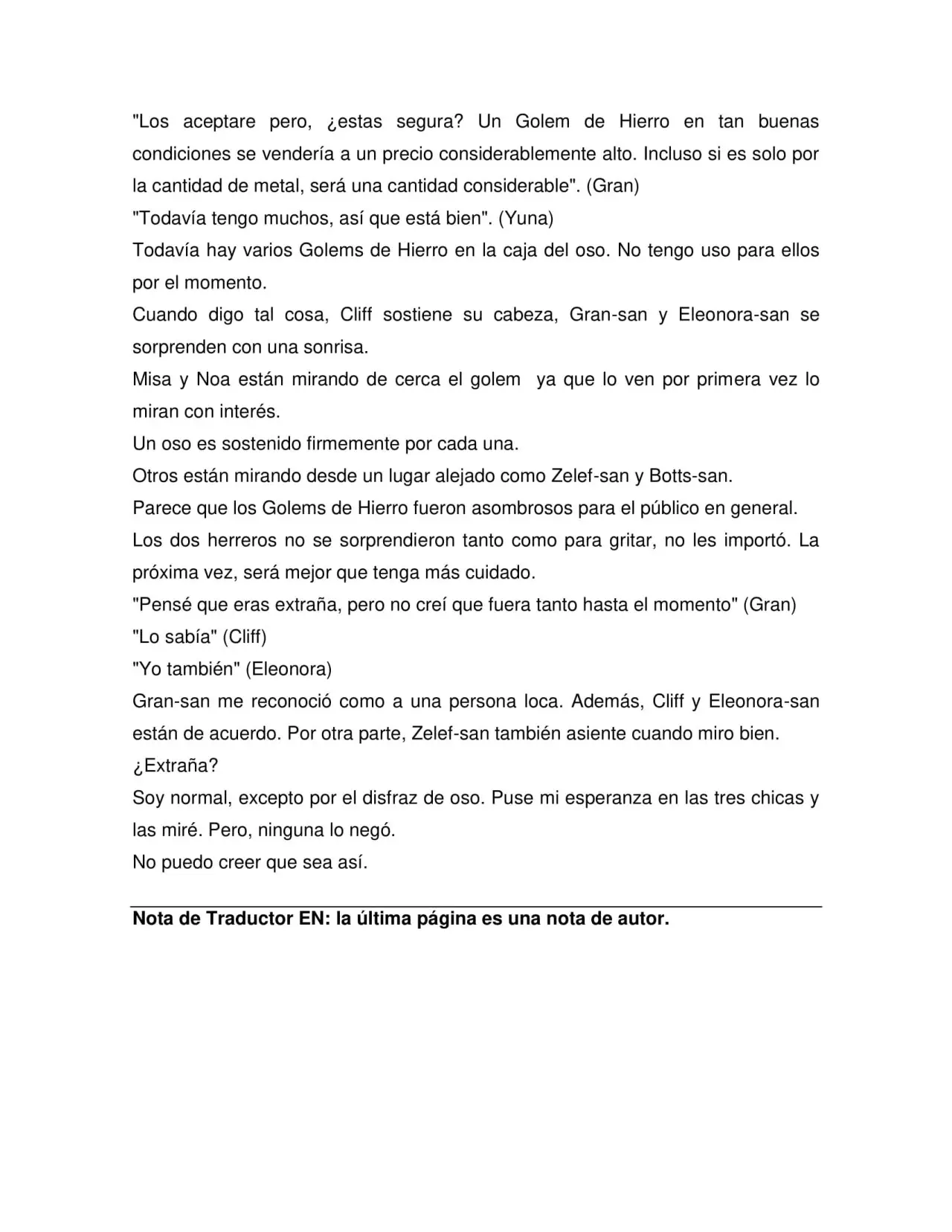 "Los aceptare pero, ¿estas segura? Un Golem de Hierro en tan buenas condiciones se vendería a un precio considerablemente alto. Incluso si es solo por la cantidad de metal, será una cantidad considerable". (Gran)

"Todavía tengo muchos, así que está bien". (Yuna)

Todavía hay varios Golems de Hierro en la caja del oso. No tengo uso para ellos por el momento.

Cuando digo tal cosa, Cliff sostiene su cabeza, Gran-san y Eleonora-san se sorprenden con una sonrisa.

Misa y Noa están mirando de cerca el golem ya que lo ven por primera vez lo miran con interés.

Un oso es sostenido firmemente por cada una.

Otros están mirando desde un lugar alejado como Zelef-san y Botts-san.

Parece que los Golems de Hierro fueron asombrosos para el público en general.

Los dos herreros no se sorprendieron tanto como para gritar, no les importó. La próxima vez, será mejor que tenga más cuidado.

"Pensé que eras extraña, pero no creí que fuera tanto hasta el momento" (Gran)

"Lo sabía" (Cliff)

"Yo también" (Eleonora)

Gran-san me reconoció como a una persona loca. Además, Cliff y Eleonora-san están de acuerdo. Por otra parte, Zelef-san también asiente cuando miro bien.

¿Extraña?

Soy normal, excepto por el disfraz de oso. Puse mi esperanza en las tres chicas y las miré. Pero, ninguna lo negó.

No puedo creer que sea así.

Nota de Traductor EN: la última página es una nota de autor.